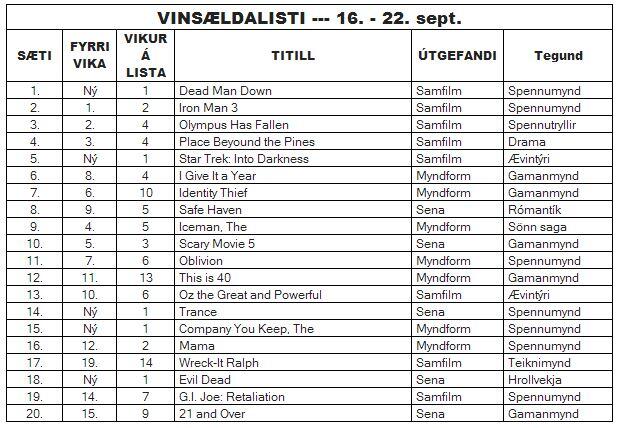 VINSÆLDALISTI --- 16. - 22. sept.

| SÆTI | FYRRI VIKA | VIKUR Á LISTA | TITILL | ÚTGEFANDI | Tegund |
|---|---|---|---|---|---|
| 1. | Ný | 1 | Dead Man Down | Samfilm | Spennumynd |
| 2. | 1. | 2 | Iron Man 3 | Samfilm | Spennumynd |
| 3. | 2. | 4 | Olympus Has Fallen | Samfilm | Spennutryllir |
| 4. | 3. | 4 | Place Beyound the Pines | Samfilm | Drama |
| 5. | Ný | 1 | Star Trek: Into Darkness | Samfilm | Ævintýri |
| 6. | 8. | 4 | I Give It a Year | Myndform | Gamanmynd |
| 7. | 6. | 10 | Identity Thief | Myndform | Gamanmynd |
| 8. | 9. | 5 | Safe Haven | Sena | Rómantík |
| 9. | 4. | 5 | Iceman, The | Myndform | Sönn saga |
| 10. | 5. | 3 | Scary Movie 5 | Sena | Gamanmynd |
| 11. | 7. | 6 | Oblivion | Myndform | Spennumynd |
| 12. | 11. | 13 | This is 40 | Myndform | Gamanmynd |
| 13. | 10. | 6 | Oz the Great and Powerful | Samfilm | Ævintýri |
| 14. | Ný | 1 | Trance | Sena | Spennumynd |
| 15. | Ný | 1 | Company You Keep, The | Myndform | Spennumynd |
| 16. | 12. | 2 | Mama | Myndform | Spennumynd |
| 17. | 19. | 14 | Wreck-It Ralph | Samfilm | Teiknimynd |
| 18. | Ný | 1 | Evil Dead | Sena | Hrollvekja |
| 19. | 14. | 7 | G.I. Joe: Retaliation | Samfilm | Spennumynd |
| 20. | 15. | 9 | 21 and Over | Sena | Gamanmynd |